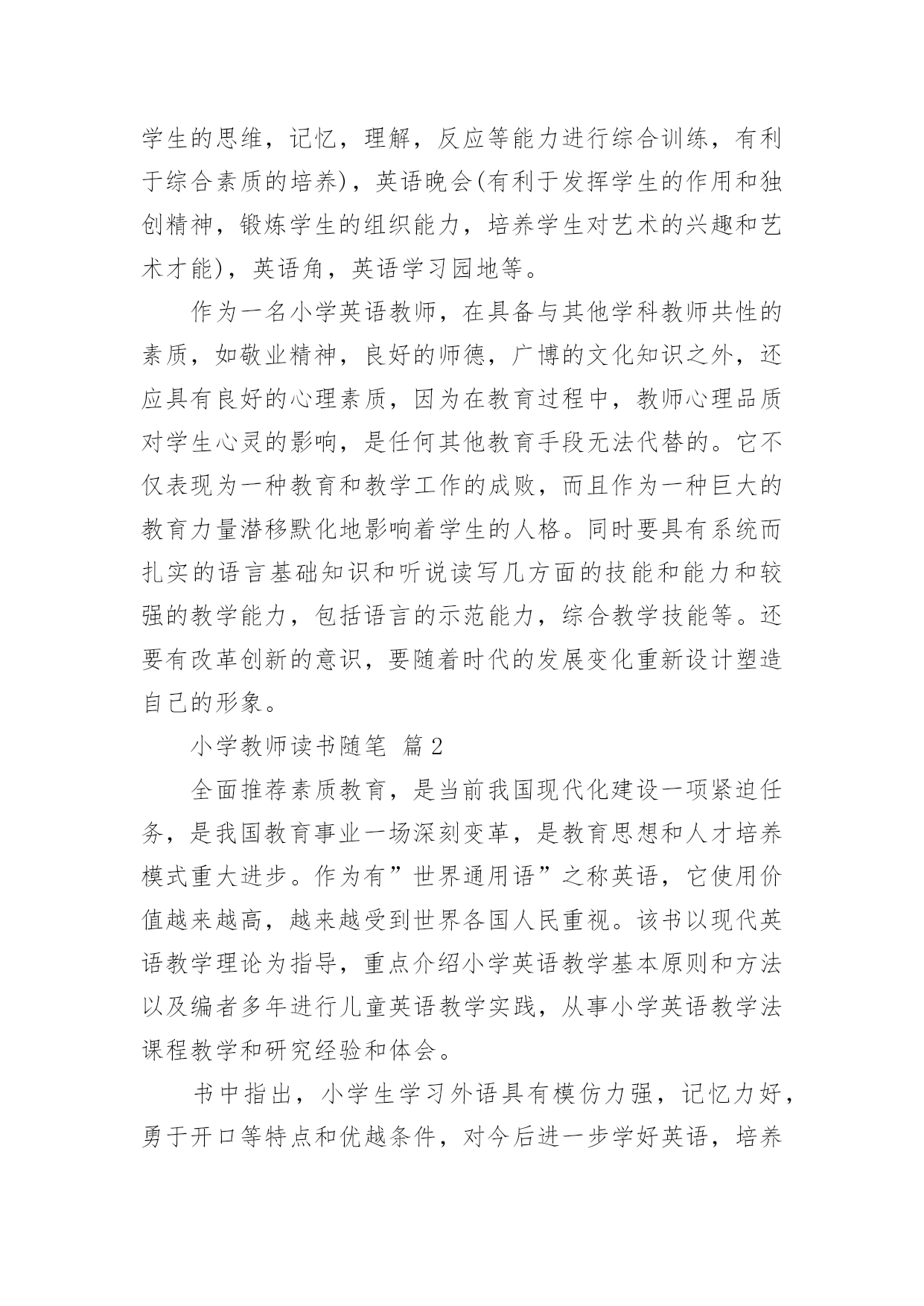 学生的思维，记忆，理解，反应等能力进行综合训练，有利于综合素质的培养)，英语晚会(有利于发挥学生的作用和独创精神，锻炼学生的组织能力，培养学生对艺术的兴趣和艺术才能)，英语角，英语学习园地等。

作为一名小学英语教师，在具备与其他学科教师共性的素质，如敬业精神，良好的师德，广博的文化知识之外，还应具有良好的心理素质，因为在教育过程中，教师心理品质对学生心灵的影响，是任何其他教育手段无法代替的。它不仅表现为一种教育和教学工作的成败，而且作为一种巨大的教育力量潜移默化地影响着学生的人格。同时要具有系统而扎实的语言基础知识和听说读写几方面的技能和能力和较强的教学能力，包括语言的示范能力，综合教学技能等。还要有改革创新的意识，要随着时代的发展变化重新设计塑造自己的形象。

小学教师读书随笔 篇2

全面推荐素质教育，是当前我国现代化建设一项紧迫任务，是我国教育事业一场深刻变革，是教育思想和人才培养模式重大进步。作为有”世界通用语”之称英语，它使用价值越来越高，越来越受到世界各国人民重视。该书以现代英语教学理论为指导，重点介绍小学英语教学基本原则和方法以及编者多年进行儿童英语教学实践，从事小学英语教学法课程教学和研究经验和体会。

书中指出，小学生学习外语具有模仿力强，记忆力好，勇于开口等特点和优越条件，对今后进一步学好英语，培养